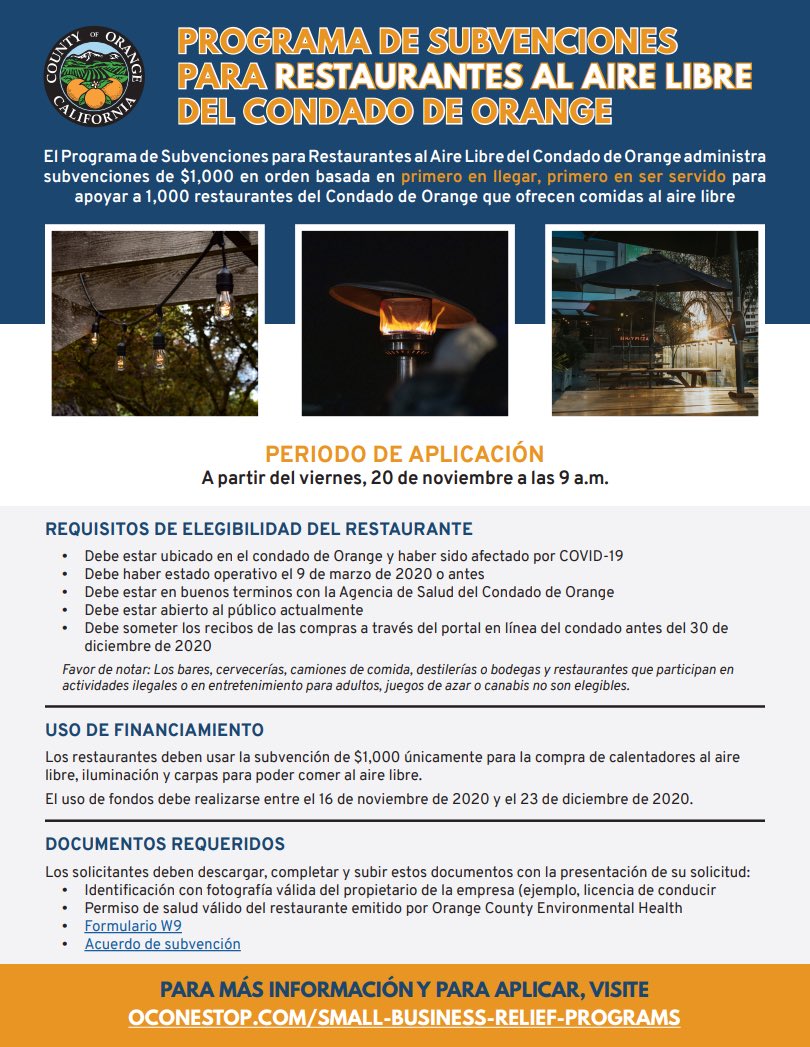 COUNTY OF ORANGE CALIFORNIA

PROGRAMA DE SUBVENCIONES PARA RESTAURANTES AL AIRE LIBRE DEL CONDADO DE ORANGE

El Programa de Subvenciones para Restaurantes al Aire Libre del Condado de Orange administra subvenciones de $1,000 en orden basada en primero en llegar, primero en ser servido para apoyar a 1,000 restaurantes del Condado de Orange que ofrecen comidas al aire libre

PERIODO DE APLICACIÓN
A partir del viernes, 20 de noviembre a las 9 a.m.

REQUISITOS DE ELEGIBILIDAD DEL RESTAURANTE
• Debe estar ubicado en el condado de Orange y haber sido afectado por COVID-19
• Debe haber estado operativo el 9 de marzo de 2020 o antes
• Debe estar en buenos terminos con la Agencia de Salud del Condado de Orange
• Debe estar abierto al público actualmente
• Debe someter los recibos de las compras a través del portal en línea del condado antes del 30 de diciembre de 2020

Favor de notar: Los bares, cervecerías, camiones de comida, destilerías o bodegas y restaurantes que participan en actividades ilegales o en entretenimiento para adultos, juegos de azar o canabis no son elegibles.

USO DE FINANCIAMIENTO
Los restaurantes deben usar la subvención de $1,000 únicamente para la compra de calentadores al aire libre, iluminación y carpas para poder comer al aire libre.

El uso de fondos debe realizarse entre el 16 de noviembre de 2020 y el 23 de diciembre de 2020.

DOCUMENTOS REQUERIDOS
Los solicitantes deben descargar, completar y subir estos documentos con la presentación de su solicitud:
• Identificación con fotografía válida del propietario de la empresa (ejemplo, licencia de conducir
• Permiso de salud válido del restaurante emitido por Orange County Environmental Health
• Formulario W9
• Acuerdo de subvención

PARA MÁS INFORMACIÓN Y PARA APLICAR, VISITE
OCONESTOP.COM/SMALL-BUSINESS-RELIEF-PROGRAMS